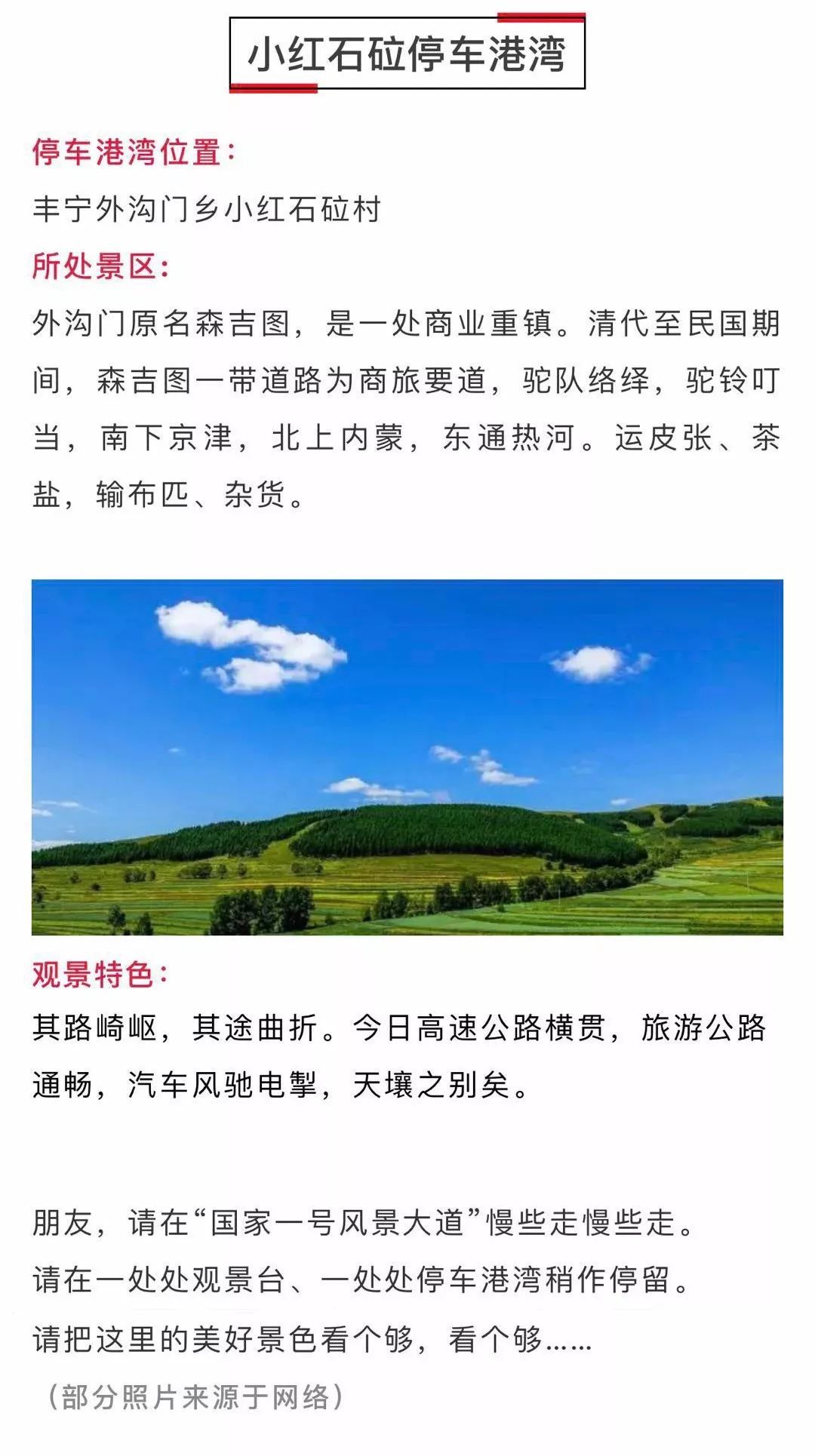 小红石砬停车港湾

停车港湾位置：

丰宁外沟门乡小红石砬村

所处景区：

外沟门原名森吉图，是一处商业重镇。清代至民国期间，森吉图一带道路为商旅要道，驼队络绎，驼铃叮当，南下京津，北上内蒙，东通热河。运皮张、茶盐，输布匹、杂货。

观景特色：

其路崎岖，其途曲折。今日高速公路横贯，旅游公路通畅，汽车风驰电掣，天壤之别矣。

朋友，请在“国家一号风景大道”慢些走慢些走。
请在一处处观景台、一处处停车港湾稍作停留。
请把这里的美好景色看个够，看个够……
（部分照片来源于网络）